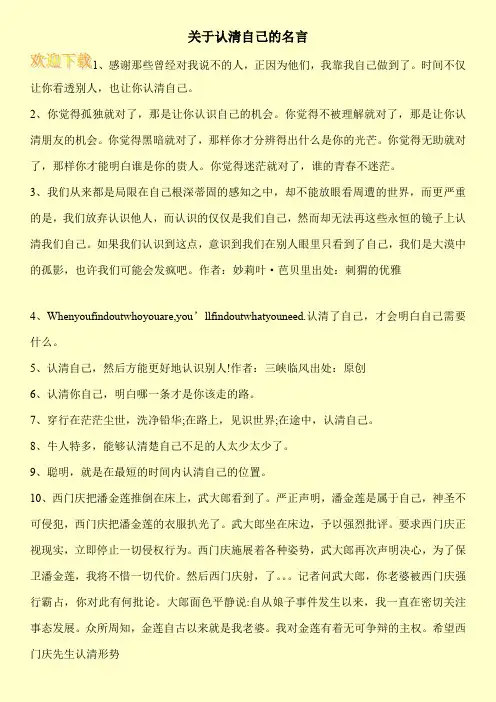 关于认清自己的名言

欢迎下载1、感谢那些曾经对我说不的人，正因为他们，我靠我自己做到了。时间不仅让你看透别人，也让你认清自己。

2、你觉得孤独就对了，那是让你认识自己的机会。你觉得不被理解就对了，那是让你认清朋友的机会。你觉得黑暗就对了，那样你才分辨得出什么是你的光芒。你觉得无助就对了，那样你才能明白谁是你的贵人。你觉得迷茫就对了，谁的青春不迷茫。

3、我们从来都是局限在自己根深蒂固的感知之中，却不能放眼看周遭的世界，而更严重的是，我们放弃认识他人，而认识的仅仅是我们自己，然而却无法再这些永恒的镜子上认清我们自己。如果我们认识到这点，意识到我们在别人眼里只看到了自己，我们是大漠中的孤影，也许我们可能会发疯吧。作者：妙莉叶·芭贝里出处：刺猬的优雅

4、Whenyoufindoutwhoyouare,you’llfindoutwhatyouneed.认清了自己，才会明白自己需要什么。

5、认清自己，然后方能更好地认识别人!作者：三峡临风出处：原创

6、认清你自己，明白哪一条才是你该走的路。

7、穿行在茫茫尘世，洗净铅华;在路上，见识世界;在途中，认清自己。

8、牛人特多，能够认清楚自己不足的人太少太少了。

9、聪明，就是在最短的时间内认清自己的位置。

10、西门庆把潘金莲推倒在床上，武大郎看到了。严正声明，潘金莲是属于自己，神圣不可侵犯，西门庆把潘金莲的衣服扒光了。武大郎坐在床边，予以强烈批评。要求西门庆正视现实，立即停止一切侵权行为。西门庆施展着各种姿势，武大郎再次声明决心，为了保卫潘金莲，我将不惜一切代价。然后西门庆射，了。。。记者问武大郎，你老婆被西门庆强行霸占，你对此有何批论。大郎面色平静说:自从娘子事件发生以来，我一直在密切关注事态发展。众所周知，金莲自古以来就是我老婆。我对金莲有着无可争辩的主权。希望西门庆先生认清形势